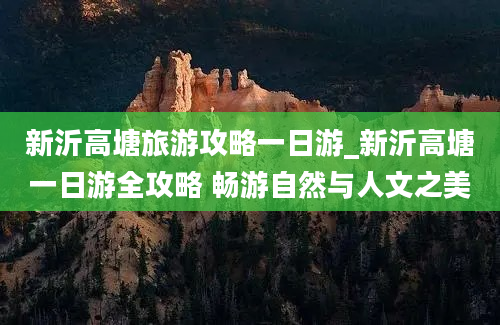 新沂高塘旅游攻略一日游_新沂高塘一日游全攻略 畅游自然与人文之美